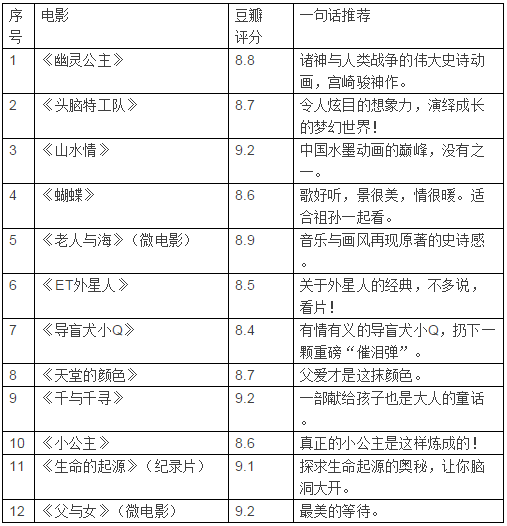 | 序号 | 电影 | 豆瓣评分 | 一句话推荐 |
|---|---|---|---|
| 1 | 《幽灵公主》 | 8.8 | 诸神与人类战争的伟大史诗动画，宫崎骏神作。 |
| 2 | 《头脑特工队》 | 8.7 | 令人炫目的想象力，演绎成长的梦幻世界！ |
| 3 | 《山水情》 | 9.2 | 中国水墨动画的巅峰，没有之一。 |
| 4 | 《蝴蝶》 | 8.6 | 歌好听，景很美，情很暖。适合祖孙一起看。 |
| 5 | 《老人与海》（微电影） | 8.9 | 音乐与画风再现原著的史诗感。 |
| 6 | 《ET外星人》 | 8.5 | 关于外星人的经典，不多说，看片！ |
| 7 | 《导盲犬小Q》 | 8.4 | 有情有义的导盲犬小Q，扔下一颗重磅“催泪弹”。 |
| 8 | 《天堂的颜色》 | 8.7 | 父爱才是这抹颜色。 |
| 9 | 《千与千寻》 | 9.2 | 一部献给孩子也是大人的童话。 |
| 10 | 《小公主》 | 8.6 | 真正的小公主是这样炼成的！ |
| 11 | 《生命的起源》（纪录片） | 9.1 | 探求生命起源的奥秘，让你脑洞大开。 |
| 12 | 《父与女》（微电影） | 9.2 | 最美的等待。 |